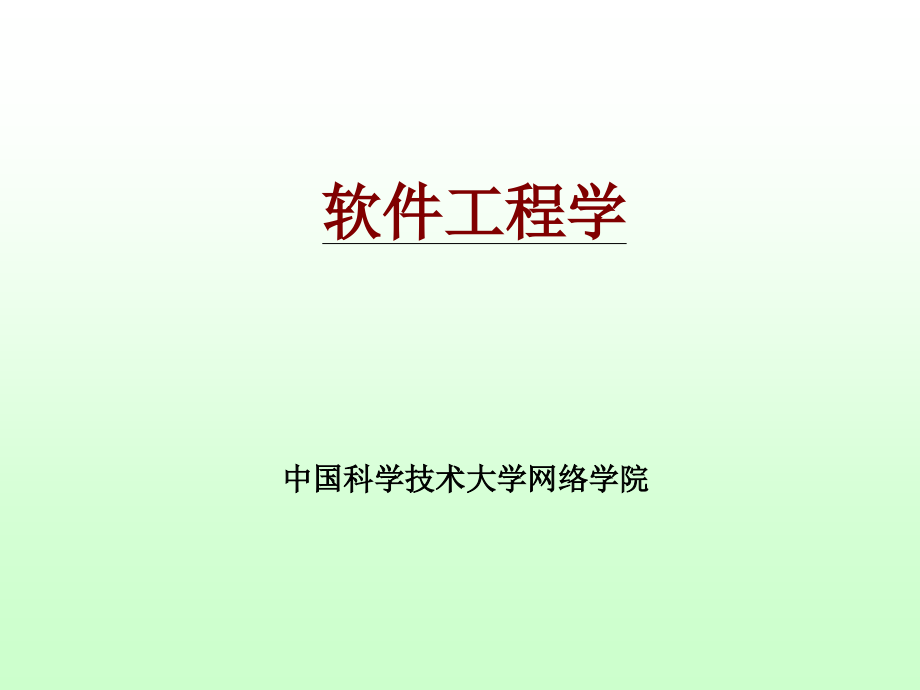 软件工程学

中国科学技术大学网络学院